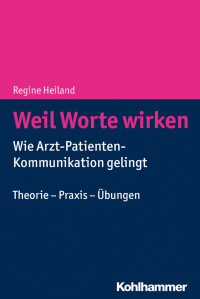 Regine Heiland

Weil Worte wirken

Wie Arzt-Patienten-Kommunikation gelingt

Theorie – Praxis – Übungen

Kohlhammer